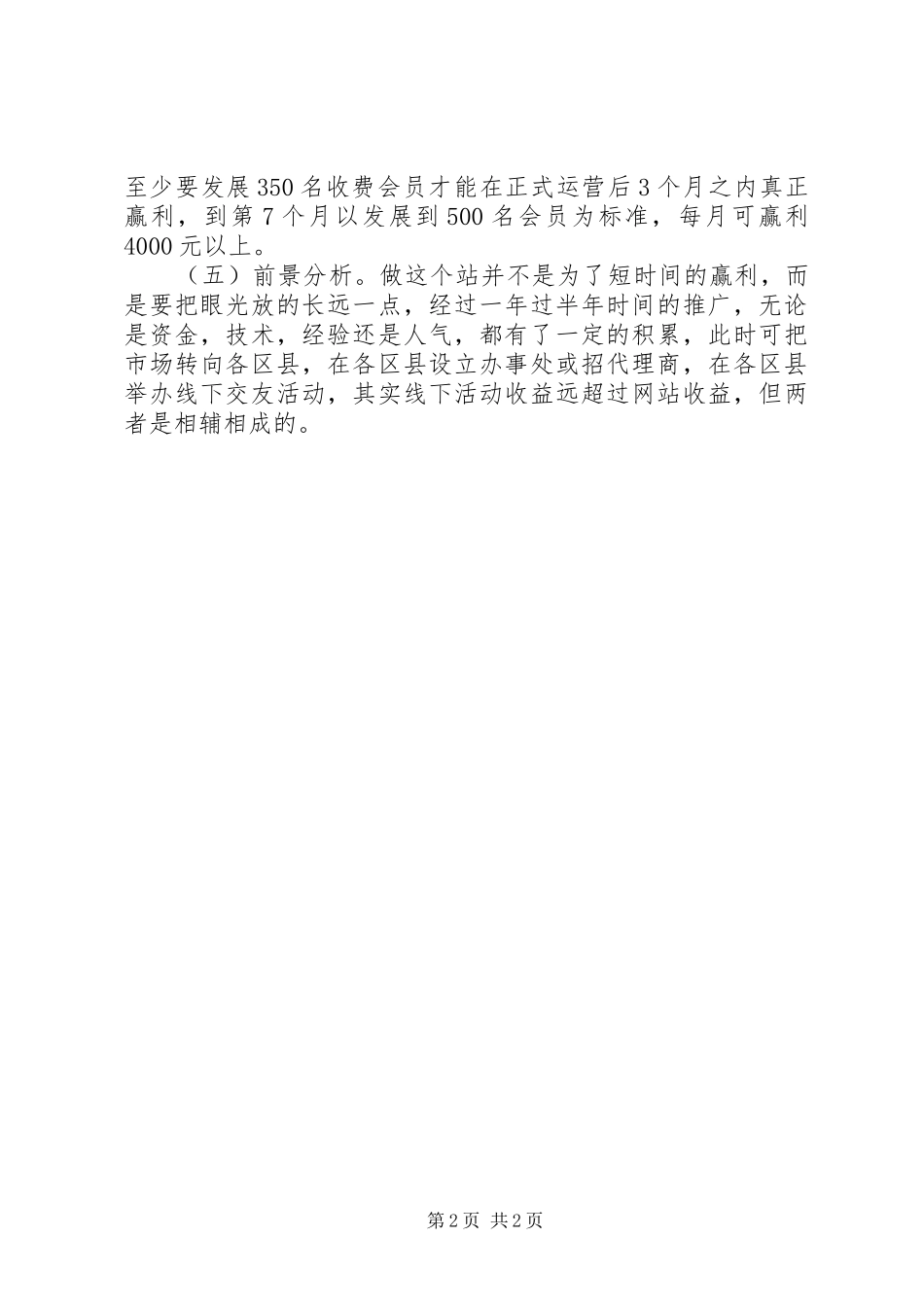 至少要发展350名收费会员才能在正式运营后3个月之内真正赢利，到第7个月以发展到500名会员为标准，每月可赢利4000元以上。

（五）前景分析。做这个站并不是为了短时间的赢利，而是要把眼光放的长远一点，经过一年过半年时间的推广，无论是资金，技术，经验还是人气，都有了一定的积累，此时可把市场转向各区县，在各区县设立办事处或招代理商，在各区县举办线下交友活动，其实线下活动收益远超过网站收益，但两者是相辅相成的。

第2页 共2页